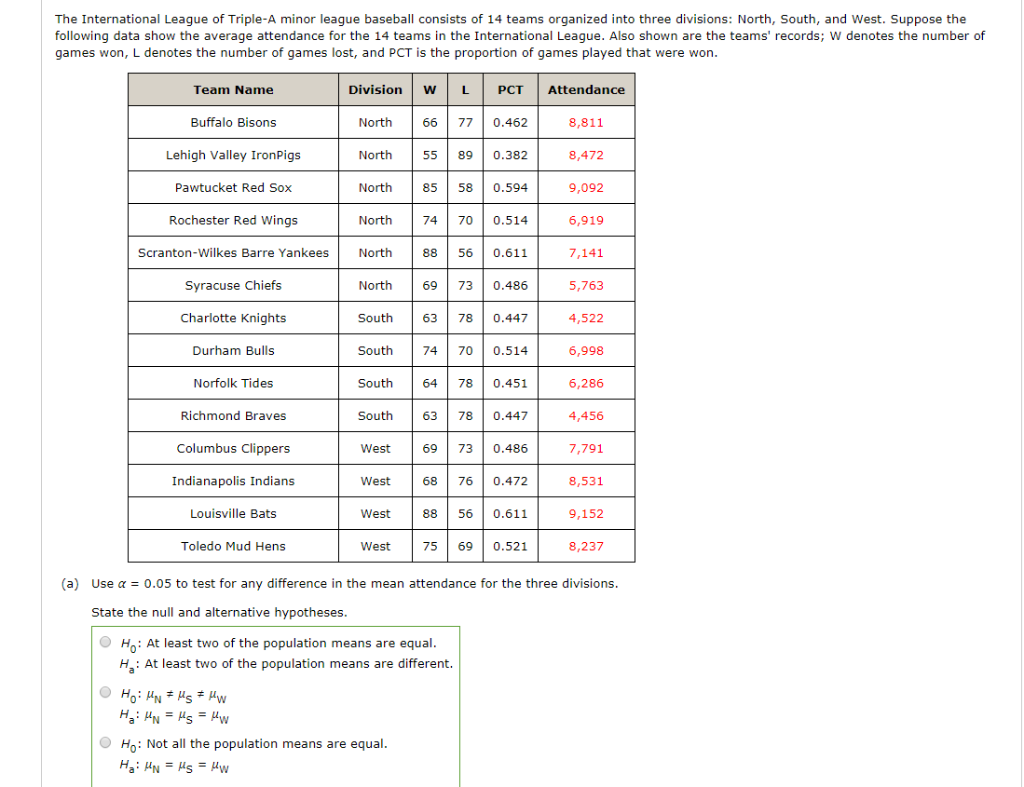 The International League of Triple-A minor league baseball consists of 14 teams organized into three divisions: North, South, and West. Suppose the following data show the average attendance for the 14 teams in the International League. Also shown are the teams' records; W denotes the number of games won, L denotes the number of games lost, and PCT is the proportion of games played that were won.

| Team Name | Division | W | L | PCT | Attendance |
|---|---|---|---|---|---|
| Buffalo Bisons | North | 66 | 77 | 0.462 | 8,811 |
| Lehigh Valley IronPigs | North | 55 | 89 | 0.382 | 8,472 |
| Pawtucket Red Sox | North | 85 | 58 | 0.594 | 9,092 |
| Rochester Red Wings | North | 74 | 70 | 0.514 | 6,919 |
| Scranton-Wilkes Barre Yankees | North | 88 | 56 | 0.611 | 7,141 |
| Syracuse Chiefs | North | 69 | 73 | 0.486 | 5,763 |
| Charlotte Knights | South | 63 | 78 | 0.447 | 4,522 |
| Durham Bulls | South | 74 | 70 | 0.514 | 6,998 |
| Norfolk Tides | South | 64 | 78 | 0.451 | 6,286 |
| Richmond Braves | South | 63 | 78 | 0.447 | 4,456 |
| Columbus Clippers | West | 69 | 73 | 0.486 | 7,791 |
| Indianapolis Indians | West | 68 | 76 | 0.472 | 8,531 |
| Louisville Bats | West | 88 | 56 | 0.611 | 9,152 |
| Toledo Mud Hens | West | 75 | 69 | 0.521 | 8,237 |

(a) Use $\alpha = 0.05$ to test for any difference in the mean attendance for the three divisions.

State the null and alternative hypotheses.

$H_0$: At least two of the population means are equal.
$H_a$: At least two of the population means are different.

$H_0$: $\mu_N \neq \mu_S \neq \mu_W$
$H_a$: $\mu_N = \mu_S = \mu_W$

$H_0$: Not all the population means are equal.
$H_a$: $\mu_N = \mu_S = \mu_W$